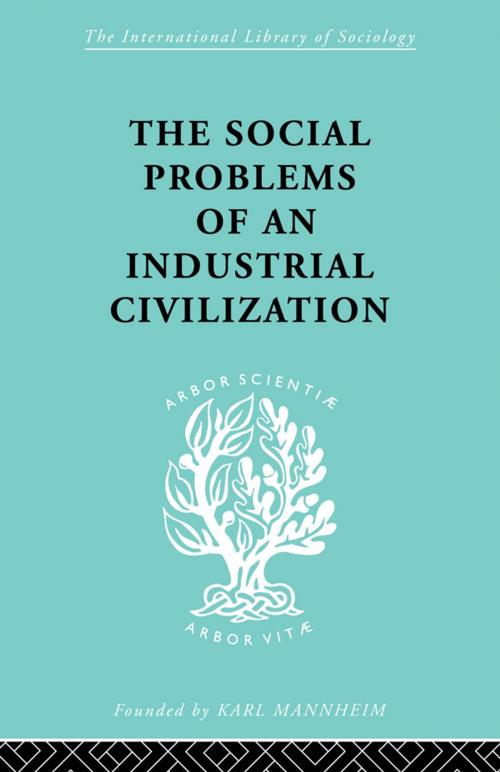 The International Library of Sociology

THE SOCIAL PROBLEMS OF AN INDUSTRIAL CIVILIZATION

ARBOR SCIENTIÆ

ARBOR VITÆ

Founded by KARL MANNHEIM